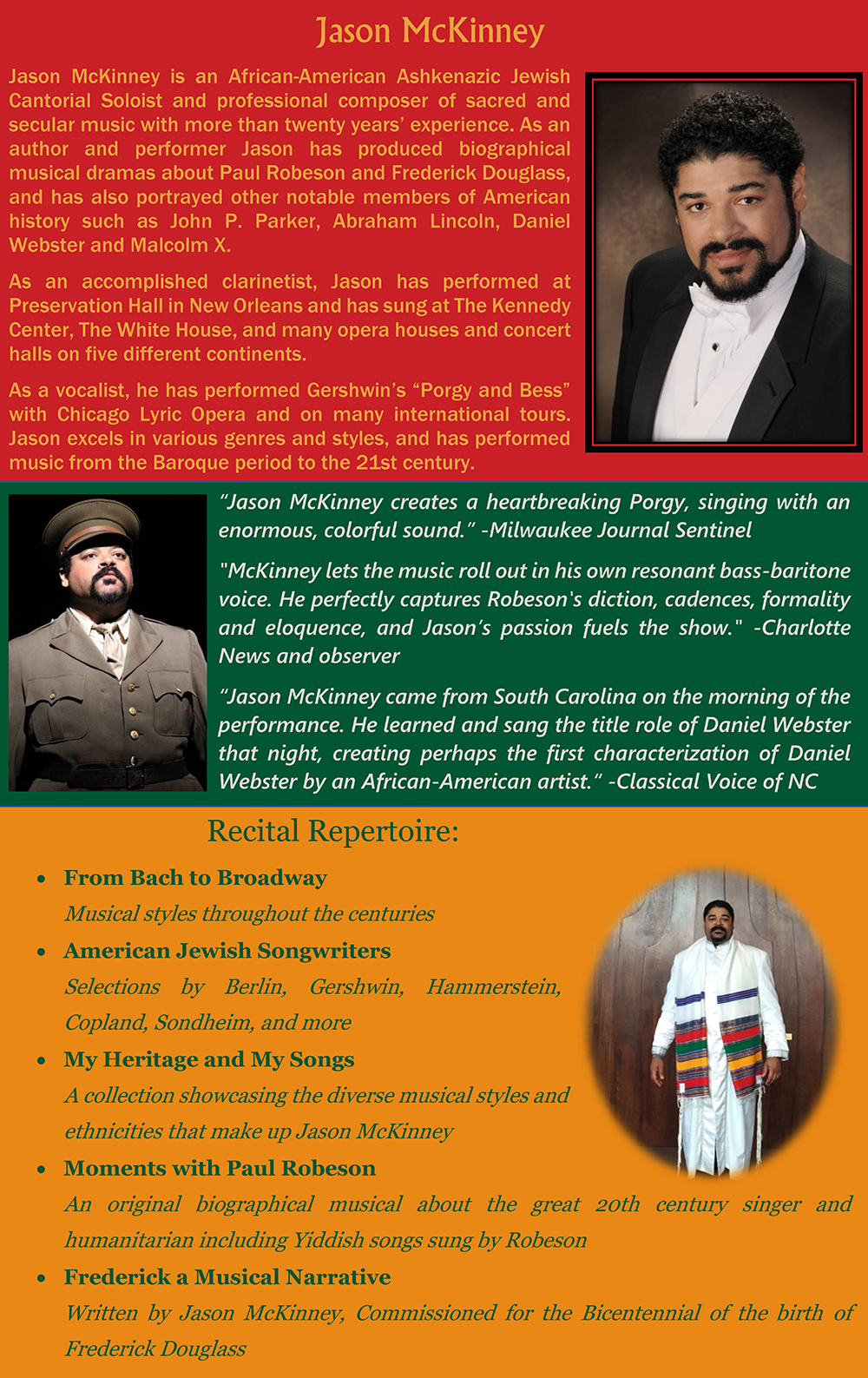 Jason McKinney

Jason McKinney is an African-American Ashkenazic Jewish Cantorial Soloist and professional composer of sacred and secular music with more than twenty years' experience. As an author and performer Jason has produced biographical musical dramas about Paul Robeson and Frederick Douglass, and has also portrayed other notable members of American history such as John P. Parker, Abraham Lincoln, Daniel Webster and Malcolm X.

As an accomplished clarinetist, Jason has performed at Preservation Hall in New Orleans and has sung at The Kennedy Center, The White House, and many opera houses and concert halls on five different continents.

As a vocalist, he has performed Gershwin's "Porgy and Bess" with Chicago Lyric Opera and on many international tours. Jason excels in various genres and styles, and has performed music from the Baroque period to the 21st century.

"Jason McKinney creates a heartbreaking Porgy, singing with an enormous, colorful sound." -Milwaukee Journal Sentinel

"McKinney lets the music roll out in his own resonant bass-baritone voice. He perfectly captures Robeson's diction, cadences, formality and eloquence, and Jason's passion fuels the show." -Charlotte News and observer

"Jason McKinney came from South Carolina on the morning of the performance. He learned and sang the title role of Daniel Webster that night, creating perhaps the first characterization of Daniel Webster by an African-American artist." -Classical Voice of NC

Recital Repertoire:

• From Bach to Broadway
Musical styles throughout the centuries

• American Jewish Songwriters
Selections by Berlin, Gershwin, Hammerstein, Copland, Sondheim, and more

• My Heritage and My Songs
A collection showcasing the diverse musical styles and ethnicities that make up Jason McKinney

• Moments with Paul Robeson
An original biographical musical about the great 20th century singer and humanitarian including Yiddish songs sung by Robeson

• Frederick a Musical Narrative
Written by Jason McKinney, Commissioned for the Bicentennial of the birth of Frederick Douglass